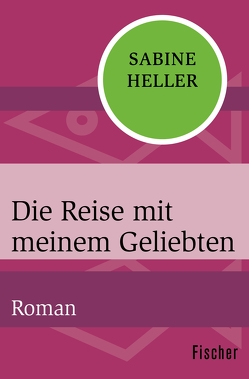 SABINE
HELLER

Die Reise mit meinem Geliebten

Roman

Fischer